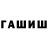 ГАШИШ